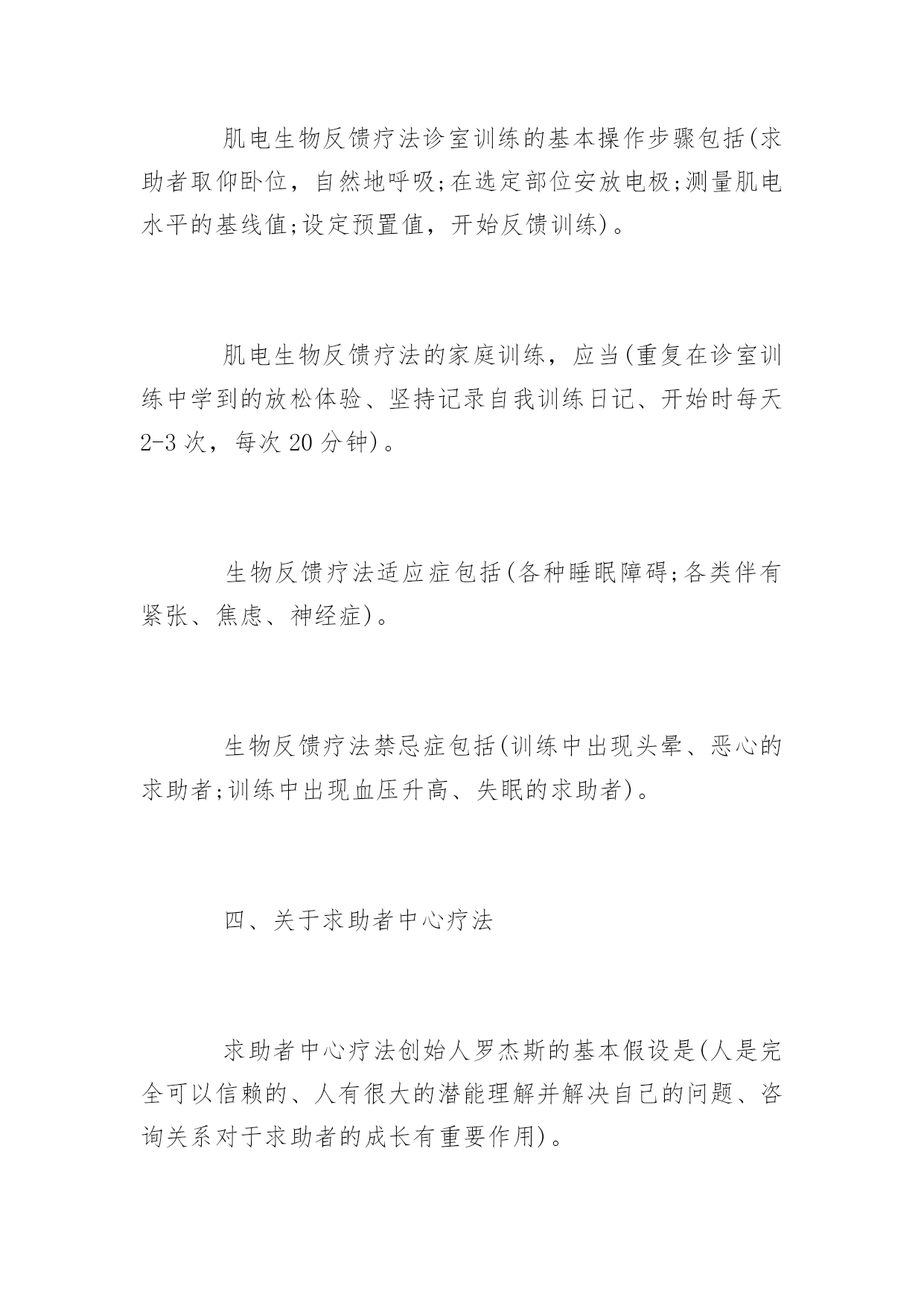 肌电生物反馈疗法诊室训练的基本操作步骤包括(求助者取仰卧位，自然地呼吸;在选定部位安放电极;测量肌电水平的基线值;设定预置值，开始反馈训练)。

肌电生物反馈疗法的家庭训练，应当(重复在诊室训练中学到的放松体验、坚持记录自我训练日记、开始时每天2-3次，每次20分钟)。

生物反馈疗法适应症包括(各种睡眠障碍;各类伴有紧张、焦虑、神经症)。

生物反馈疗法禁忌症包括(训练中出现头晕、恶心的求助者;训练中出现血压升高、失眠的求助者)。

四、关于求助者中心疗法

求助者中心疗法创始人罗杰斯的基本假设是(人是完全可以信赖的、人有很大的潜能理解并解决自己的问题、咨询关系对于求助者的成长有重要作用)。